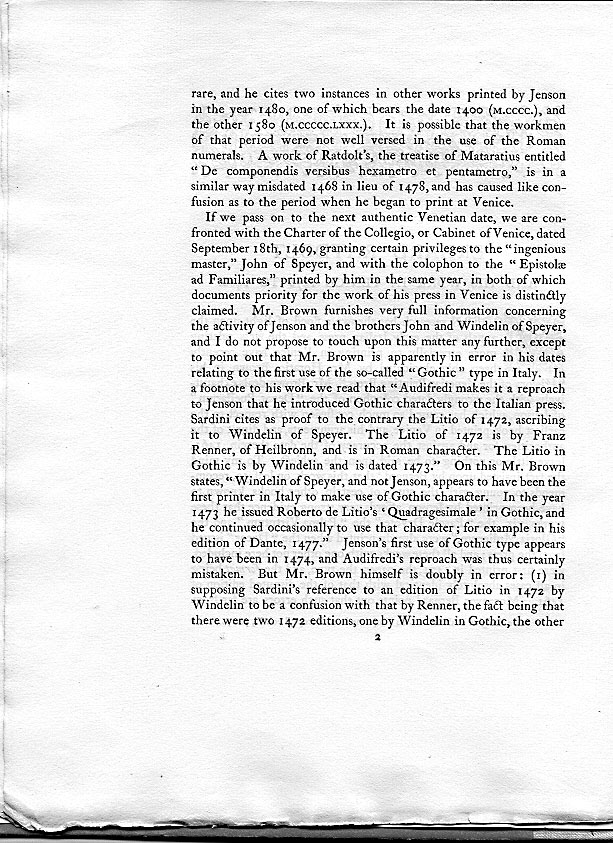 rare, and he cites two instances in other works printed by Jenson in the year 1480, one of which bears the date 1400 (M.CCCC.), and the other 1580 (M.CCCCC.LXXX.). It is possible that the workmen of that period were not well versed in the use of the Roman numerals. A work of Ratdolt's, the treatise of Mataratius entitled "De componendis versibus hexametro et pentametro," is in a similar way misdated 1468 in lieu of 1478, and has caused like confusion as to the period when he began to print at Venice.

If we pass on to the next authentic Venetian date, we are confronted with the Charter of the Collegio, or Cabinet of Venice, dated September 18th, 1469, granting certain privileges to the "ingenious master," John of Speyer, and with the colophon to the "Epistolæ ad Familiares," printed by him in the same year, in both of which documents priority for the work of his press in Venice is distinctly claimed. Mr. Brown furnishes very full information concerning the activity of Jenson and the brothers John and Windelin of Speyer, and I do not propose to touch upon this matter any further, except to point out that Mr. Brown is apparently in error in his dates relating to the first use of the so-called "Gothic" type in Italy. In a footnote to his work we read that "Audifredi makes it a reproach to Jenson that he introduced Gothic characters to the Italian press. Sardini cites as proof to the contrary the Litio of 1472, ascribing it to Windelin of Speyer. The Litio of 1472 is by Franz Renner, of Heilbronn, and is in Roman character. The Litio in Gothic is by Windelin and is dated 1473." On this Mr. Brown states, "Windelin of Speyer, and not Jenson, appears to have been the first printer in Italy to make use of Gothic character. In the year 1473 he issued Roberto de Litio's 'Quadragesimale' in Gothic, and he continued occasionally to use that character; for example in his edition of Dante, 1477." Jenson's first use of Gothic type appears to have been in 1474, and Audifredi's reproach was thus certainly mistaken. But Mr. Brown himself is doubly in error: (1) in supposing Sardini's reference to an edition of Litio in 1472 by Windelin to be a confusion with that by Renner, the fact being that there were two 1472 editions, one by Windelin in Gothic, the other

2